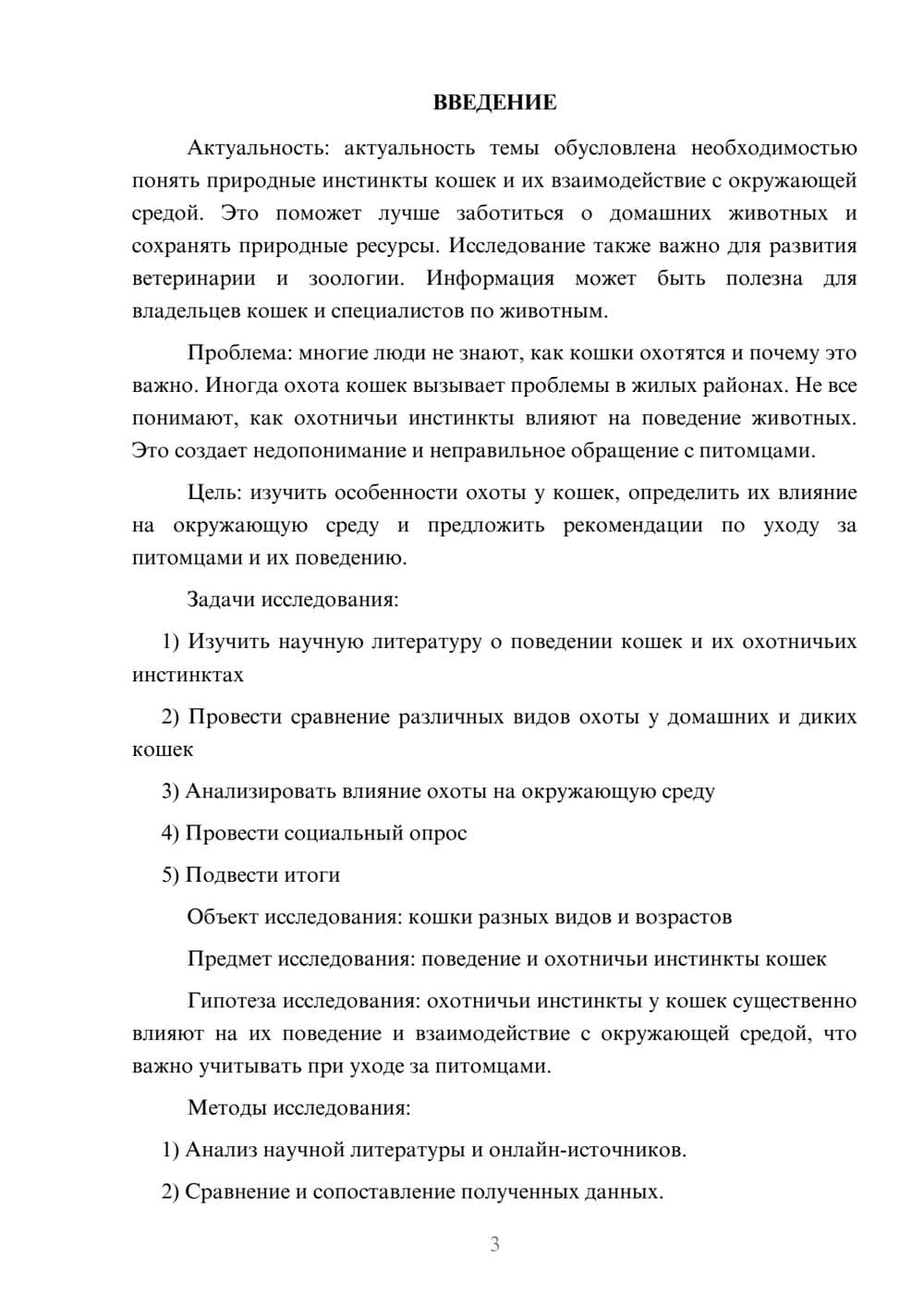 ВВЕДЕНИЕ

Актуальность: актуальность темы обусловлена необходимостью понять природные инстинкты кошек и их взаимодействие с окружающей средой. Это поможет лучше заботиться о домашних животных и сохранять природные ресурсы. Исследование также важно для развития ветеринарии и зоологии. Информация может быть полезна для владельцев кошек и специалистов по животным.

Проблема: многие люди не знают, как кошки охотятся и почему это важно. Иногда охота кошек вызывает проблемы в жилых районах. Не все понимают, как охотничьи инстинкты влияют на поведение животных. Это создает недопонимание и неправильное обращение с питомцами.

Цель: изучить особенности охоты у кошек, определить их влияние на окружающую среду и предложить рекомендации по уходу за питомцами и их поведению.

Задачи исследования:

1) Изучить научную литературу о поведении кошек и их охотничьих инстинктах

2) Провести сравнение различных видов охоты у домашних и диких кошек

3) Анализировать влияние охоты на окружающую среду

4) Провести социальный опрос

5) Подвести итоги

Объект исследования: кошки разных видов и возрастов

Предмет исследования: поведение и охотничьи инстинкты кошек

Гипотеза исследования: охотничьи инстинкты у кошек существенно влияют на их поведение и взаимодействие с окружающей средой, что важно учитывать при уходе за питомцами.

Методы исследования:

1) Анализ научной литературы и онлайн-источников.

2) Сравнение и сопоставление полученных данных.

3